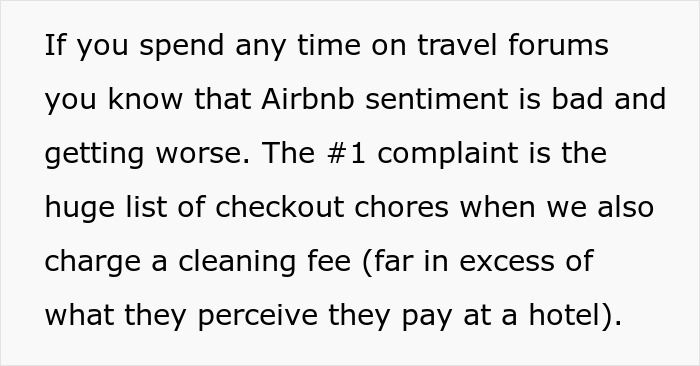 If you spend any time on travel forums you know that Airbnb sentiment is bad and getting worse. The #1 complaint is the huge list of checkout chores when we also charge a cleaning fee (far in excess of what they perceive they pay at a hotel).